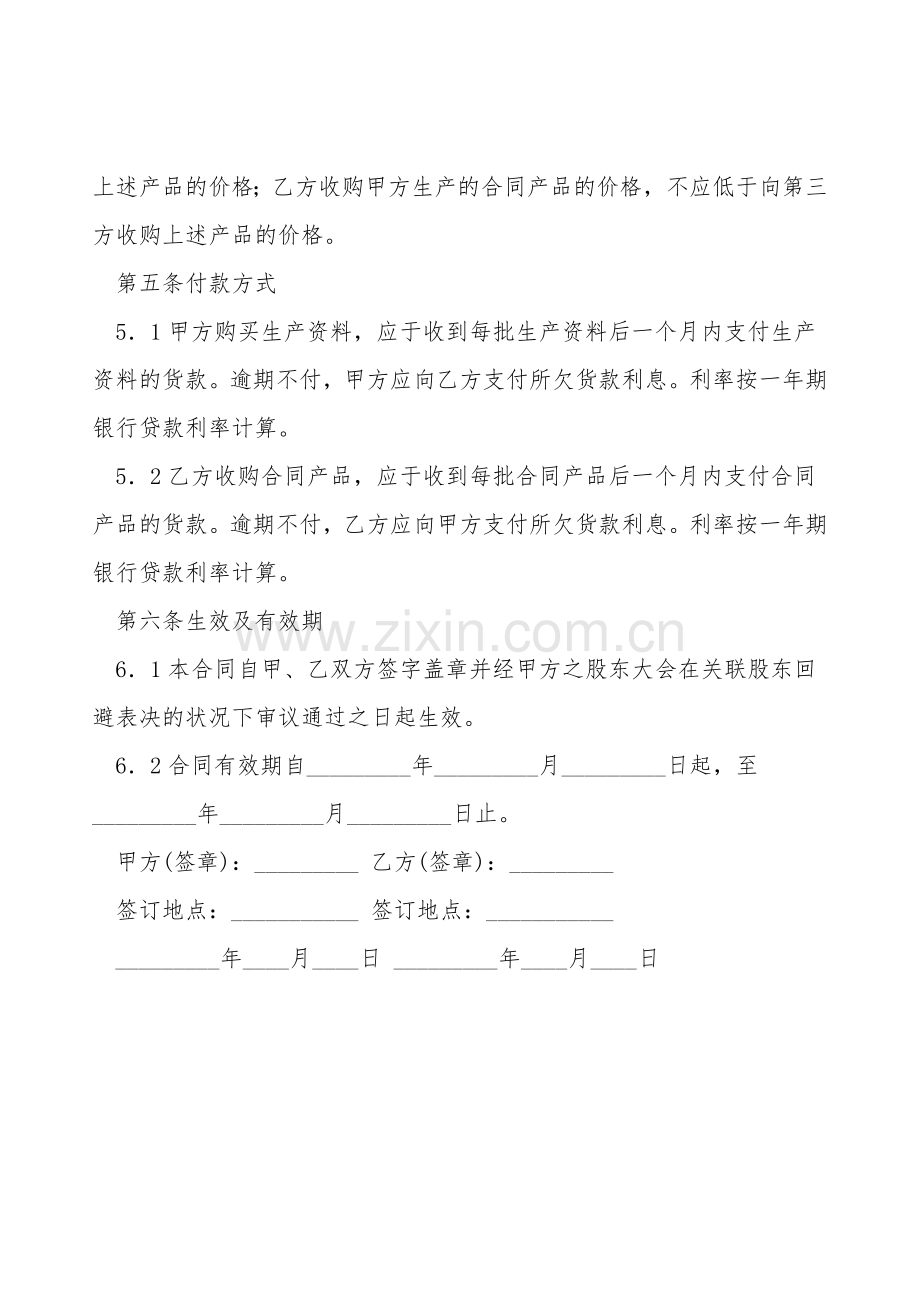 上述产品的价格；乙方收购甲方生产的合同产品的价格，不应低于向第三方收购上述产品的价格。

第五条付款方式

5．1甲方购买生产资料，应于收到每批生产资料后一个月内支付生产资料的货款。逾期不付，甲方应向乙方支付所欠货款利息。利率按一年期银行贷款利率计算。

5．2乙方收购合同产品，应于收到每批合同产品后一个月内支付合同产品的货款。逾期不付，乙方应向甲方支付所欠货款利息。利率按一年期银行贷款利率计算。

第六条生效及有效期

6．1本合同自甲、乙双方签字盖章并经甲方之股东大会在关联股东回避表决的状况下审议通过之日起生效。

6．2合同有效期自____年____月____日起，至____年____月____日止。

甲方(签章)：____ 乙方(签章)：____

签订地点：____ 签订地点：____

____年____月____日 ____年____月____日

www.zixin.com.cn